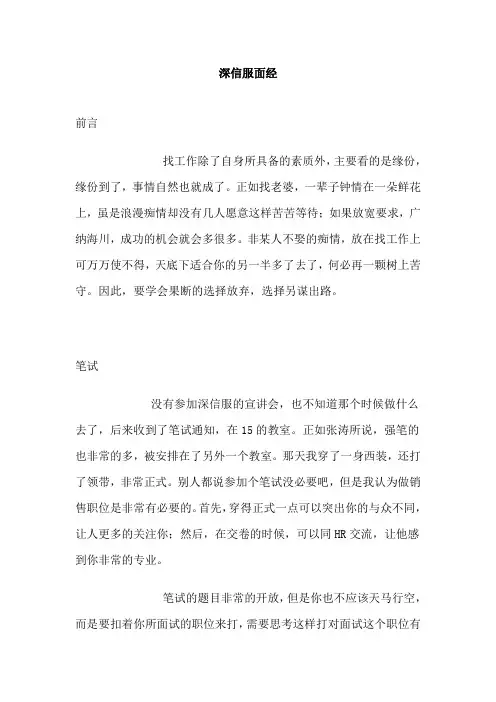 深信服面经

前言

找工作除了自身所具备的素质外，主要看的是缘份，缘份到了，事情自然也就成了。正如找老婆，一辈子钟情在一朵鲜花上，虽是浪漫痴情却没有几人愿意这样苦苦等待；如果放宽要求，广纳海川，成功的机会就会多很多。非某人不娶的痴情，放在找工作上可万万使不得，天底下适合你的另一半多了去了，何必再一颗树上苦守。因此，要学会果断的选择放弃，选择另谋出路。

笔试

没有参加深信服的宣讲会，也不知道那个时候做什么去了，后来收到了笔试通知，在15的教室。正如张涛所说，强笔的也非常的多，被安排在了另外一个教室。那天我穿了一身西装，还打了领带，非常正式。别人都说参加个笔试没必要吧，但是我认为做销售职位是非常有必要的。首先，穿得正式一点可以突出你的与众不同，让人更多的关注你；然后，在交卷的时候，可以同HR交流，让他感到你非常的专业。

笔试的题目非常的开放，但是你也不应该天马行空，而是要扣着你所面试的职位来打，需要思考这样打对面试这个职位有